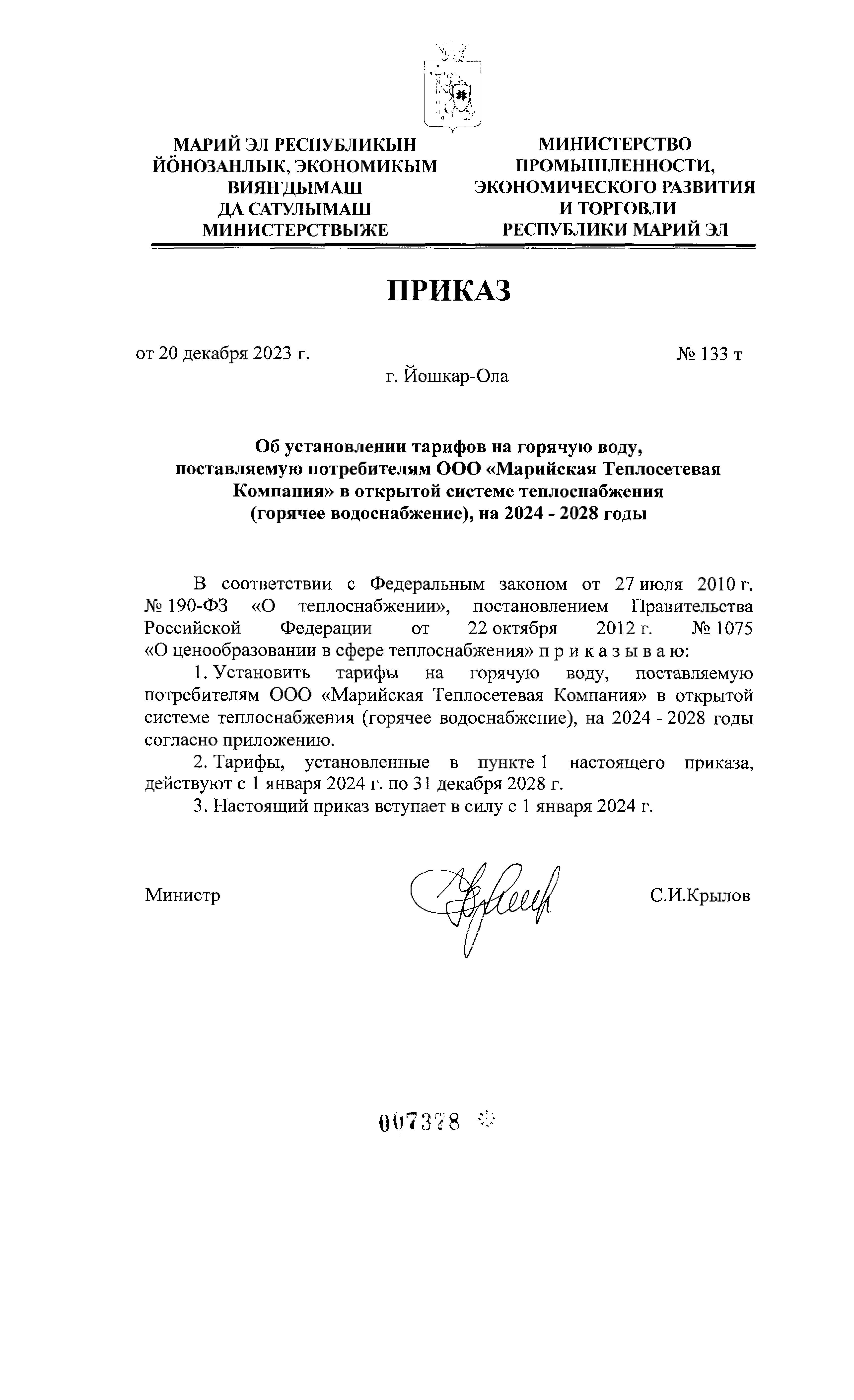 МАРИЙ ЭЛ РЕСПУБЛИКЫН ЙӦНОЗАНЛЫК, ЭКОНОМИКЫМ ВИЯНГДЫМАШ ДА САТУЛЫМАШ МИНИСТЕРСТВЫЖЕ

МИНИСТЕРСТВО ПРОМЫШЛЕННОСТИ, ЭКОНОМИЧЕСКОГО РАЗВИТИЯ И ТОРГОВЛИ РЕСПУБЛИКИ МАРИЙ ЭЛ

ПРИКАЗ

от 20 декабря 2023 г.

№ 133 т

г. Йошкар-Ола

Об установлении тарифов на горячую воду, поставляемую потребителям ООО «Марийская Теплосетевая Компания» в открытой системе теплоснабжения (горячее водоснабжение), на 2024 - 2028 годы

В соответствии с Федеральным законом от 27 июля 2010 г. № 190-ФЗ «О теплоснабжении», постановлением Правительства Российской Федерации от 22 октября 2012 г. № 1075 «О ценообразовании в сфере теплоснабжения» п р и к а з ы в а ю:

1. Установить тарифы на горячую воду, поставляемую потребителям ООО «Марийская Теплосетевая Компания» в открытой системе теплоснабжения (горячее водоснабжение), на 2024 - 2028 годы согласно приложению.

2. Тарифы, установленные в пункте 1 настоящего приказа, действуют с 1 января 2024 г. по 31 декабря 2028 г.

3. Настоящий приказ вступает в силу с 1 января 2024 г.

Министр

С.И.Крылов

007378